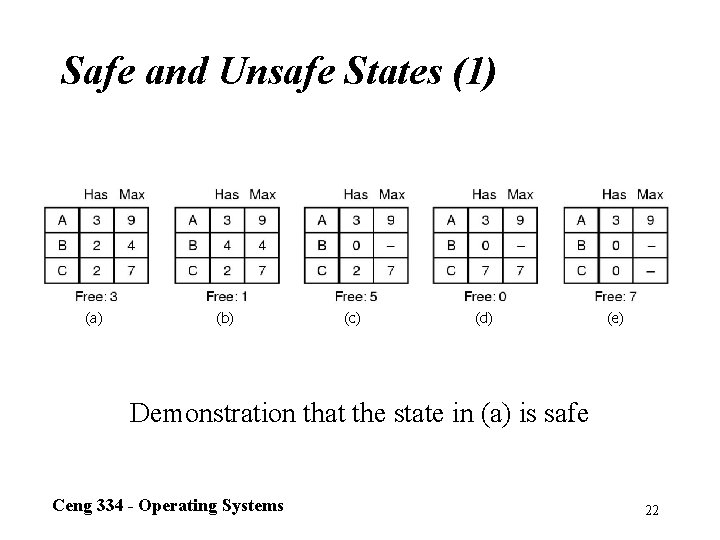 Safe and Unsafe States (1)

| | Has | Max |
|---|---|---|
| A | 3 | 9 |
| B | 2 | 4 |
| C | 2 | 7 |

Free: 3
(a)

| | Has | Max |
|---|---|---|
| A | 3 | 9 |
| B | 4 | 4 |
| C | 2 | 7 |

Free: 1
(b)

| | Has | Max |
|---|---|---|
| A | 3 | 9 |
| B | 0 | – |
| C | 2 | 7 |

Free: 5
(c)

| | Has | Max |
|---|---|---|
| A | 3 | 9 |
| B | 0 | – |
| C | 7 | 7 |

Free: 0
(d)

| | Has | Max |
|---|---|---|
| A | 3 | 9 |
| B | 0 | – |
| C | 0 | – |

Free: 7
(e)

Demonstration that the state in (a) is safe

Ceng 334 - Operating Systems

22